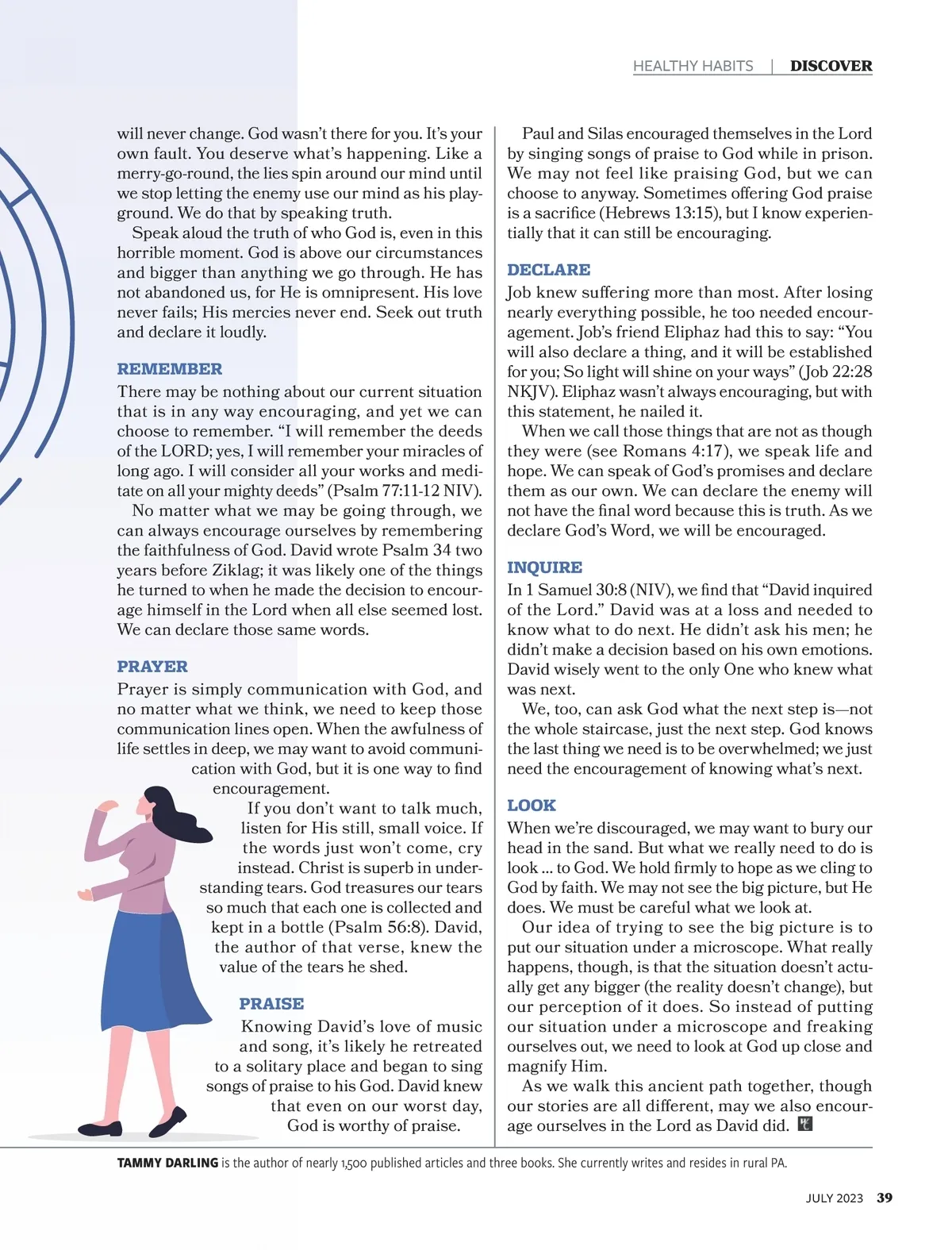 HEALTHY HABITS | DISCOVER

will never change. God wasn't there for you. It's your own fault. You deserve what's happening. Like a merry-go-round, the lies spin around our mind until we stop letting the enemy use our mind as his playground. We do that by speaking truth.

Speak aloud the truth of who God is, even in this horrible moment. God is above our circumstances and bigger than anything we go through. He has not abandoned us, for He is omnipresent. His love never fails; His mercies never end. Seek out truth and declare it loudly.

REMEMBER

There may be nothing about our current situation that is in any way encouraging, and yet we can choose to remember. "I will remember the deeds of the LORD; yes, I will remember your miracles of long ago. I will consider all your works and meditate on all your mighty deeds" (Psalm 77:11-12 NIV).

No matter what we may be going through, we can always encourage ourselves by remembering the faithfulness of God. David wrote Psalm 34 two years before Ziklag; it was likely one of the things he turned to when he made the decision to encourage himself in the Lord when all else seemed lost. We can declare those same words.

PRAYER

Prayer is simply communication with God, and no matter what we think, we need to keep those communication lines open. When the awfulness of life settles in deep, we may want to avoid communication with God, but it is one way to find encouragement.

If you don't want to talk much, listen for His still, small voice. If the words just won't come, cry instead. Christ is superb in understanding tears. God treasures our tears so much that each one is collected and kept in a bottle (Psalm 56:8). David, the author of that verse, knew the value of the tears he shed.

PRAISE

Knowing David's love of music and song, it's likely he retreated to a solitary place and began to sing songs of praise to his God. David knew that even on our worst day, God is worthy of praise.

Paul and Silas encouraged themselves in the Lord by singing songs of praise to God while in prison. We may not feel like praising God, but we can choose to anyway. Sometimes offering God praise is a sacrifice (Hebrews 13:15), but I know experientially that it can still be encouraging.

DECLARE

Job knew suffering more than most. After losing nearly everything possible, he too needed encouragement. Job's friend Eliphaz had this to say: "You will also declare a thing, and it will be established for you; So light will shine on your ways" (Job 22:28 NKJV). Eliphaz wasn't always encouraging, but with this statement, he nailed it.

When we call those things that are not as though they were (see Romans 4:17), we speak life and hope. We can speak of God's promises and declare them as our own. We can declare the enemy will not have the final word because this is truth. As we declare God's Word, we will be encouraged.

INQUIRE

In 1 Samuel 30:8 (NIV), we find that "David inquired of the Lord." David was at a loss and needed to know what to do next. He didn't ask his men; he didn't make a decision based on his own emotions. David wisely went to the only One who knew what was next.

We, too, can ask God what the next step is—not the whole staircase, just the next step. God knows the last thing we need is to be overwhelmed; we just need the encouragement of knowing what's next.

LOOK

When we're discouraged, we may want to bury our head in the sand. But what we really need to do is look ... to God. We hold firmly to hope as we cling to God by faith. We may not see the big picture, but He does. We must be careful what we look at.

Our idea of trying to see the big picture is to put our situation under a microscope. What really happens, though, is that the situation doesn't actually get any bigger (the reality doesn't change), but our perception of it does. So instead of putting our situation under a microscope and freaking ourselves out, we need to look at God up close and magnify Him.

As we walk this ancient path together, though our stories are all different, may we also encourage ourselves in the Lord as David did.

TAMMY DARLING is the author of nearly 1,500 published articles and three books. She currently writes and resides in rural PA.

JULY 2023 39